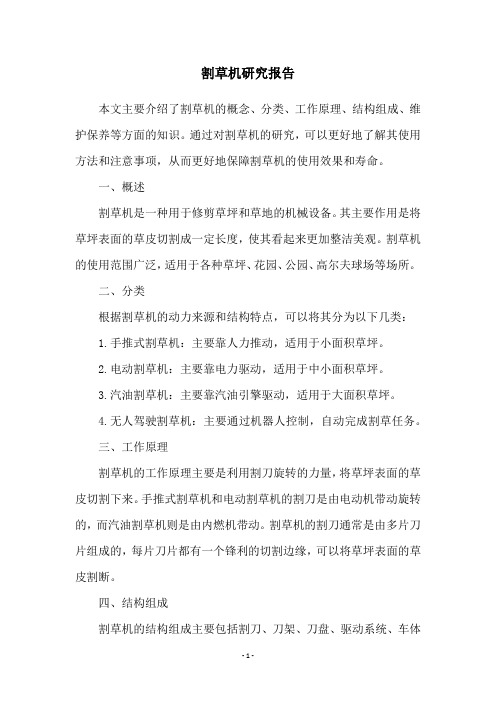 割草机研究报告

本文主要介绍了割草机的概念、分类、工作原理、结构组成、维护保养等方面的知识。通过对割草机的研究，可以更好地了解其使用方法和注意事项，从而更好地保障割草机的使用效果和寿命。

一、概述

割草机是一种用于修剪草坪和草地的机械设备。其主要作用是将草坪表面的草皮切割成一定长度，使其看起来更加整洁美观。割草机的使用范围广泛，适用于各种草坪、花园、公园、高尔夫球场等场所。

二、分类

根据割草机的动力来源和结构特点，可以将其分为以下几类：

1. 手推式割草机：主要靠人力推动，适用于小面积草坪。

2. 电动割草机：主要靠电力驱动，适用于中小面积草坪。

3. 汽油割草机：主要靠汽油引擎驱动，适用于大面积草坪。

4. 无人驾驶割草机：主要通过机器人控制，自动完成割草任务。

三、工作原理

割草机的工作原理主要是利用割刀旋转的力量，将草坪表面的草皮切割下来。手推式割草机和电动割草机的割刀是由电动机带动旋转的，而汽油割草机则是由内燃机带动。割草机的割刀通常是由多片刀片组成的，每片刀片都有一个锋利的切割边缘，可以将草坪表面的草皮割断。

四、结构组成

割草机的结构组成主要包括割刀、刀架、刀盘、驱动系统、车体

- 1 -